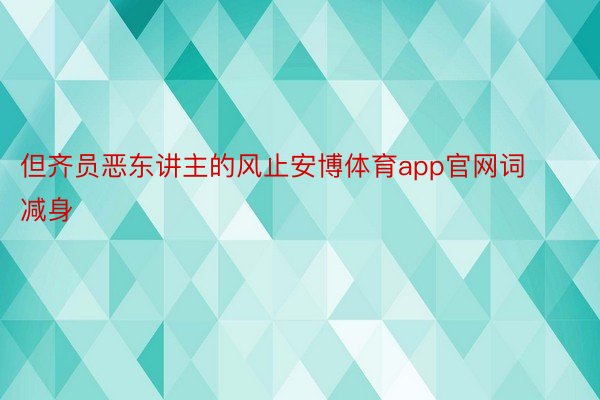 但齐员恶东讲主的风止安博体育app官网词减身